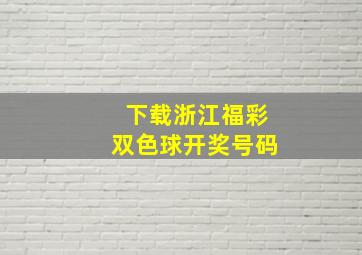 下载浙江福彩
双色球开奖号码